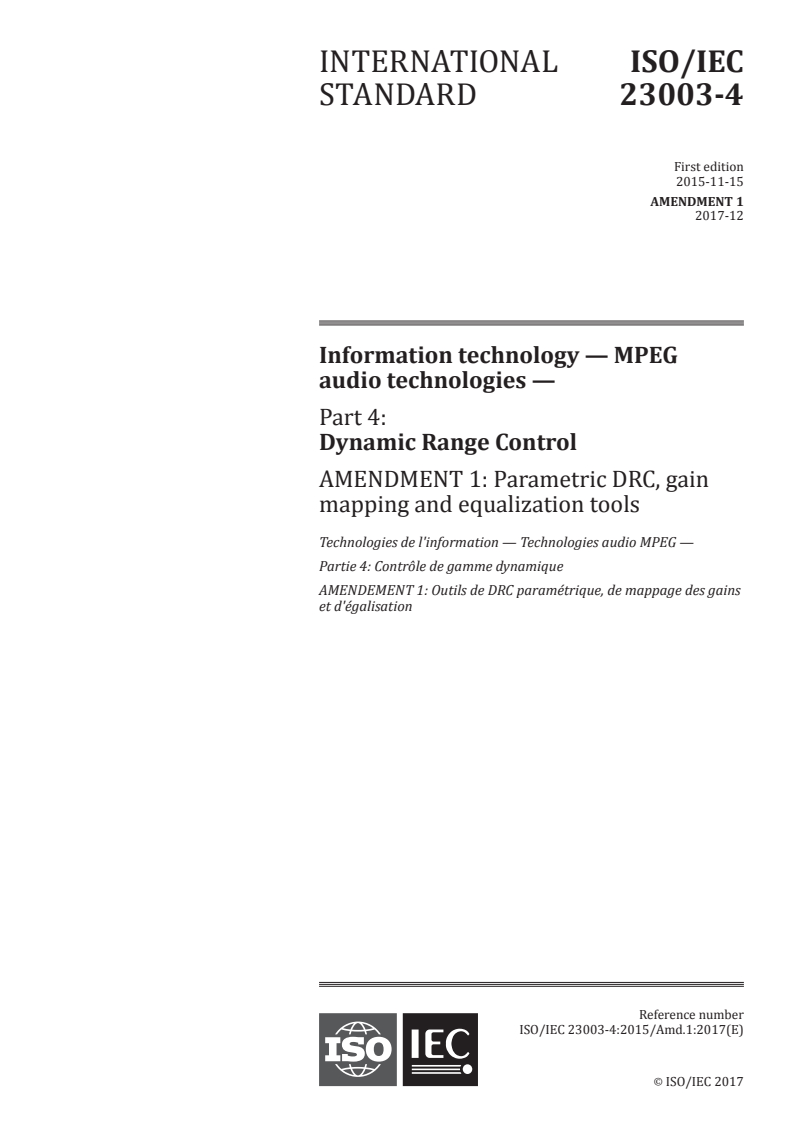 INTERNATIONAL STANDARD

ISO/IEC 23003-4

First edition
2015-11-15

AMENDMENT 1
2017-12

Information technology — MPEG audio technologies —

Part 4:
Dynamic Range Control

AMENDMENT 1: Parametric DRC, gain mapping and equalization tools

Technologies de l'information — Technologies audio MPEG —

Partie 4: Contrôle de gamme dynamique

AMENDEMENT 1: Outils de DRC paramétrique, de mappage des gains et d'égalisation

ISO IEC

Reference number
ISO/IEC 23003-4:2015/Amd.1:2017(E)

© ISO/IEC 2017